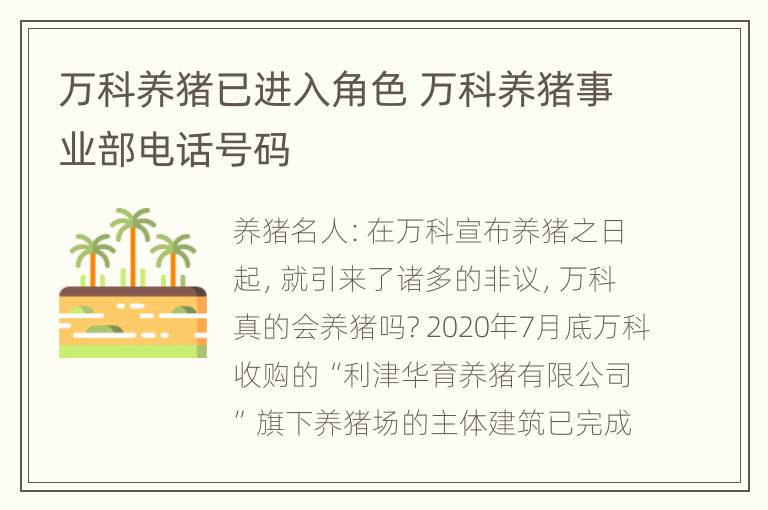 万科养猪已进入角色 万科养猪事业部电话号码

养猪名人: 在万科宣布养猪之日起, 就引来了诸多的非议, 万科真的会养猪吗? 2020年7月底万科收购的“利津华育养猪有限公司”旗下养猪场的主体建筑已完成